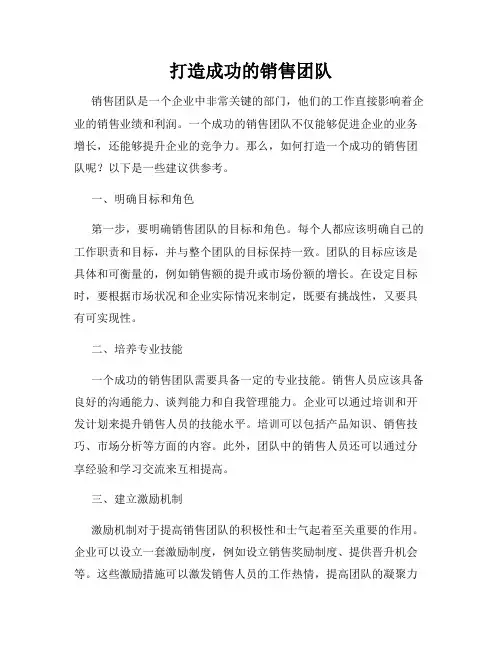 打造成功的销售团队

销售团队是一个企业中非常关键的部门，他们的工作直接影响着企业的销售业绩和利润。一个成功的销售团队不仅能够促进企业的业务增长，还能够提升企业的竞争力。那么，如何打造一个成功的销售团队呢？以下是一些建议供参考。

一、明确目标和角色

第一步，要明确销售团队的目标和角色。每个人都应该明确自己的工作职责和目标，并与整个团队的目标保持一致。团队的目标应该是具体和可衡量的，例如销售额的提升或市场份额的增长。在设定目标时，要根据市场状况和企业实际情况来制定，既要有挑战性，又要具有可实现性。

二、培养专业技能

一个成功的销售团队需要具备一定的专业技能。销售人员应该具备良好的沟通能力、谈判能力和自我管理能力。企业可以通过培训和开发计划来提升销售人员的技能水平。培训可以包括产品知识、销售技巧、市场分析等方面的内容。此外，团队中的销售人员还可以通过分享经验和学习交流来互相提高。

三、建立激励机制

激励机制对于提高销售团队的积极性和士气起着至关重要的作用。企业可以设立一套激励制度，例如设立销售奖励制度、提供晋升机会等。这些激励措施可以激发销售人员的工作热情，提高团队的凝聚力